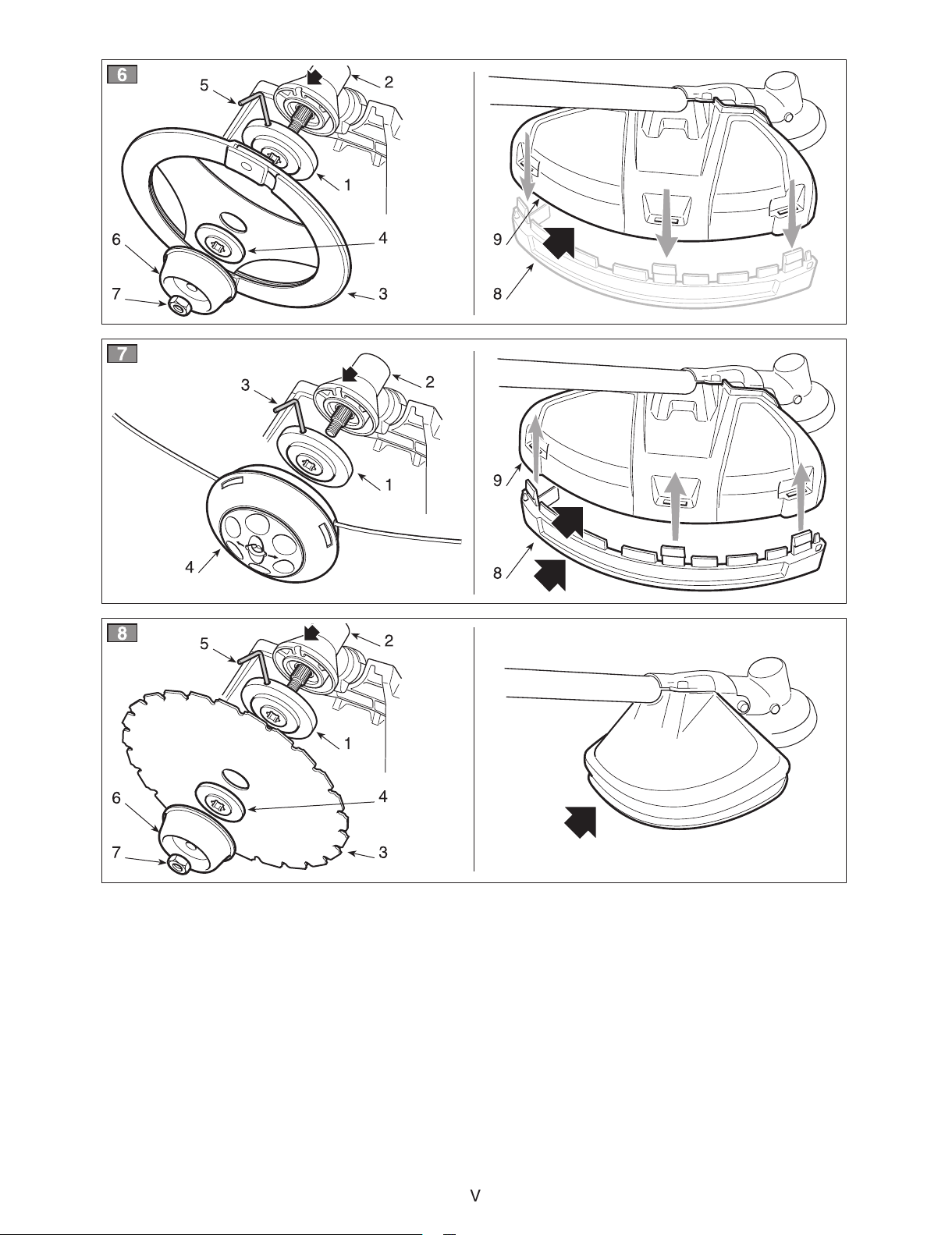 6
5
2
1
4
6
7
3
9
8

7
3
2
1
4
9
8

8
5
2
1
4
6
7
3

V